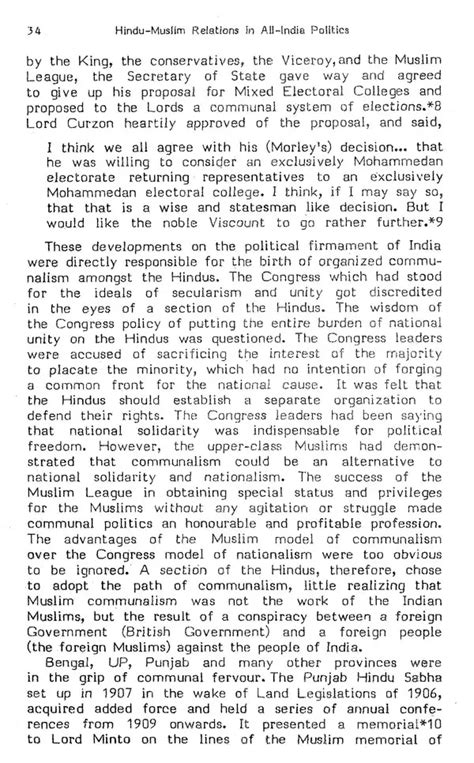 34 Hindu-Muslim Relations in All-India Politics

by the King, the conservatives, the Viceroy, and the Muslim League, the Secretary of State gave way and agreed to give up his proposal for Mixed Electoral Colleges and proposed to the Lords a communal system of elections.*8 Lord Curzon heartily approved of the proposal, and said,

I think we all agree with his (Morley's) decision... that he was willing to consider an exclusively Mohammedan electorate returning representatives to an exclusively Mohammedan electoral college. I think, if I may say so, that that is a wise and statesman like decision. But I would like the noble Viscount to go rather further.*9

These developments on the political firmament of India were directly responsible for the birth of organized communalism amongst the Hindus. The Congress which had stood for the ideals of secularism and unity got discredited in the eyes of a section of the Hindus. The wisdom of the Congress policy of putting the entire burden of national unity on the Hindus was questioned. The Congress leaders were accused of sacrificing the interest of the majority to placate the minority, which had no intention of forging a common front for the national cause. It was felt that the Hindus should establish a separate organization to defend their rights. The Congress leaders had been saying that national solidarity was indispensable for political freedom. However, the upper-class Muslims had demonstrated that communalism could be an alternative to national solidarity and nationalism. The success of the Muslim League in obtaining special status and privileges for the Muslims without any agitation or struggle made communal politics an honourable and profitable profession. The advantages of the Muslim model of communalism over the Congress model of nationalism were too obvious to be ignored. A section of the Hindus, therefore, chose to adopt the path of communalism, little realizing that Muslim communalism was not the work of the Indian Muslims, but the result of a conspiracy between a foreign Government (British Government) and a foreign people (the foreign Muslims) against the people of India.

Bengal, UP, Punjab and many other provinces were in the grip of communal fervour. The Punjab Hindu Sabha set up in 1907 in the wake of Land Legislations of 1906, acquired added force and held a series of annual conferences from 1909 onwards. It presented a memorial*10 to Lord Minto on the lines of the Muslim memorial of